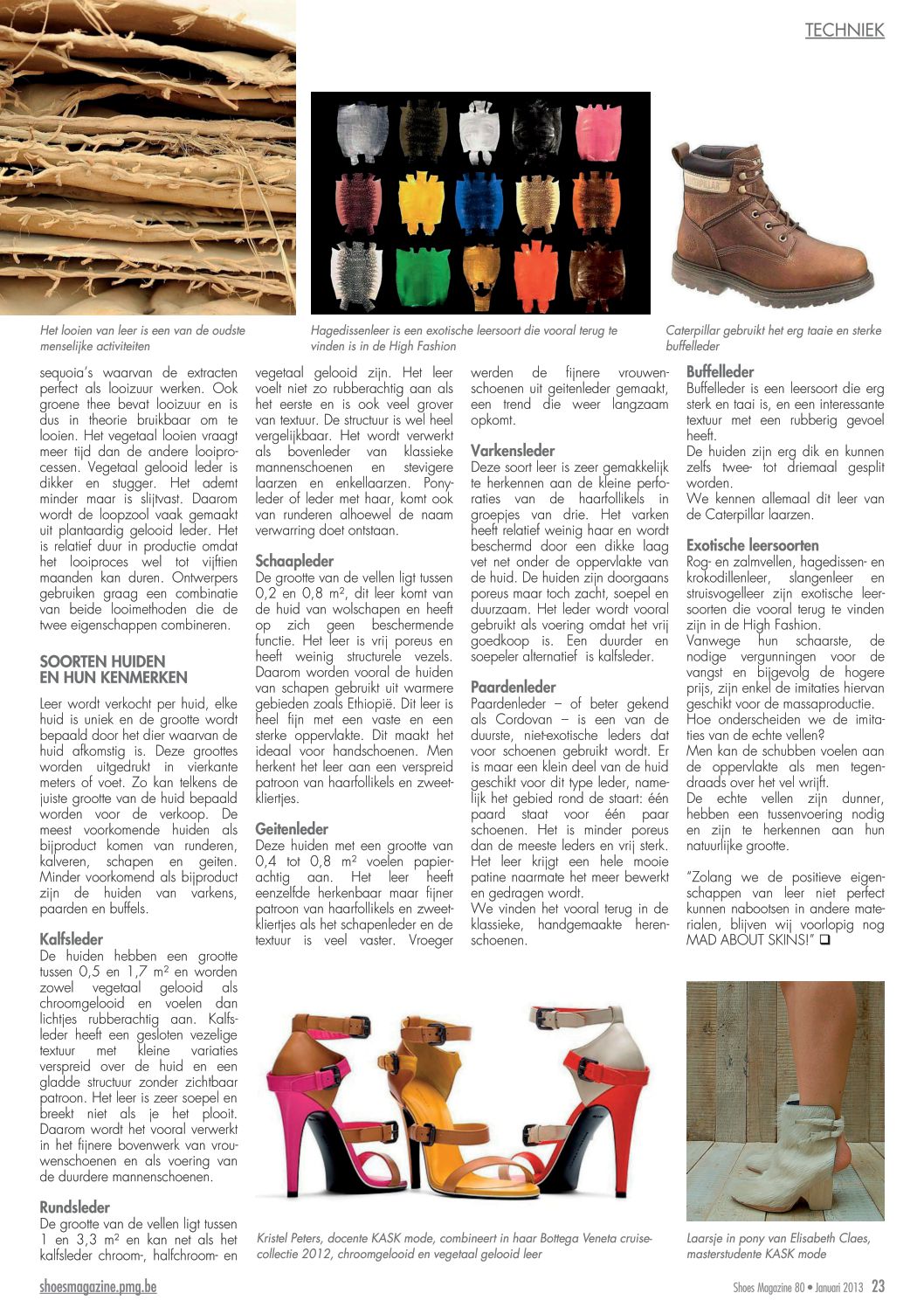 TECHNIEK

Het looien van leer is een van de oudste menselijke activiteiten

Hagedissenleer is een exotische leersoort die vooral terug te vinden is in de High Fashion

Caterpillar gebruikt het erg taaie en sterke buffelleder

sequoia's waarvan de extracten perfect als looizuur werken. Ook groene thee bevat looizuur en is dus in theorie bruikbaar om te looien. Het vegetaal looien vraagt meer tijd dan de andere looiprocessen. Vegetaal gelooid leder is dikker en stugger. Het ademt minder maar is slijtvast. Daarom wordt de loopzool vaak gemaakt uit plantaardig gelooid leder. Het is relatief duur in productie omdat het looiproces wel tot vijftien maanden kan duren. Ontwerpers gebruiken graag een combinatie van beide looimethoden die de twee eigenschappen combineren.

SOORTEN HUIDEN EN HUN KENMERKEN

Leer wordt verkocht per huid, elke huid is uniek en de grootte wordt bepaald door het dier waarvan de huid afkomstig is. Deze groottes worden uitgedrukt in vierkante meters of voet. Zo kan telkens de juiste grootte van de huid bepaald worden voor de verkoop. De meest voorkomende huiden als bijproduct komen van runderen, kalveren, schapen en geiten. Minder voorkomend als bijproduct zijn de huiden van varkens, paarden en buffels.

Kalfsleder
De huiden hebben een grootte tussen 0,5 en 1,7 m² en worden zowel vegetaal gelooid als chroomgelooid en voelen dan lichtjes rubberachtig aan. Kalfsleder heeft een gesloten vezelige textuur met kleine variaties verspreid over de huid en een gladde structuur zonder zichtbaar patroon. Het leer is zeer soepel en breekt niet als je het plooit. Daarom wordt het vooral verwerkt in het fijnere bovenwerk van vrouwenschoenen en als voering van de duurdere mannenschoenen.

Rundsleder
De grootte van de vellen ligt tussen 1 en 3,3 m² en kan net als het kalfsleder chroom-, halfchroom- en vegetaal gelooid zijn. Het leer voelt niet zo rubberachtig aan als het eerste en is ook veel grover van textuur. De structuur is wel heel vergelijkbaar. Het wordt verwerkt als bovenleder van klassieke mannenschoenen en stevigere laarzen en enkellaarzen. Ponyleder of leder met haar, komt ook van runderen alhoewel de naam verwarring doet ontstaan.

Schaapleder
De grootte van de vellen ligt tussen 0,2 en 0,8 m², dit leer komt van de huid van wolschapen en heeft op zich geen beschermende functie. Het leer is vrij poreus en heeft weinig structurele vezels. Daarom worden vooral de huiden van schapen gebruikt uit warmere gebieden zoals Ethiopië. Dit leer is heel fijn met een vaste en een sterke oppervlakte. Dit maakt het ideaal voor handschoenen. Men herkent het leer aan een verspreid patroon van haarfollikels en zweetkliertjes.

Geitenleder
Deze huiden met een grootte van 0,4 tot 0,8 m² voelen papierachtig aan. Het leer heeft eenzelfde herkenbaar maar fijner patroon van haarfollikels en zweetkliertjes als het schapenleder en de textuur is veel vaster. Vroeger werden de fijnere vrouwenschoenen uit geitenleder gemaakt, een trend die weer langzaam opkomt.

Varkensleder
Deze soort leer is zeer gemakkelijk te herkennen aan de kleine perforaties van de haarfollikels in groepjes van drie. Het varken heeft relatief weinig haar en wordt beschermd door een dikke laag vet net onder de oppervlakte van de huid. De huiden zijn doorgaans poreus maar toch zacht, soepel en duurzaam. Het leder wordt vooral gebruikt als voering omdat het vrij goedkoop is. Een duurder en soepeler alternatief is kalfsleder.

Paardenleder
Paardenleder – of beter gekend als Cordovan – is een van de duurste, niet-exotische leders dat voor schoenen gebruikt wordt. Er is maar een klein deel van de huid geschikt voor dit type leder, namelijk het gebied rond de staart: één paard staat voor één paar schoenen. Het is minder poreus dan de meeste leders en vrij sterk. Het leer krijgt een hele mooie patine naarmate het meer bewerkt en gedragen wordt.
We vinden het vooral terug in de klassieke, handgemaakte herenschoenen.

Buffelleder
Buffelleder is een leersoort die erg sterk en taai is, en een interessante textuur met een rubberig gevoel heeft.
De huiden zijn erg dik en kunnen zelfs twee- tot driemaal gesplit worden.
We kennen allemaal dit leer van de Caterpillar laarzen.

Exotische leersoorten
Rog- en zalmvellen, hagedissen- en krokodillenleer, slangenleer en struisvogelleer zijn exotische leersoorten die vooral terug te vinden zijn in de High Fashion.
Vanwege hun schaarste, de nodige vergunningen voor de vangst en bijgevolg de hogere prijs, zijn enkel de imitaties hiervan geschikt voor de massaproductie.
Hoe onderscheiden we de imitaties van de echte vellen?
Men kan de schubben voelen aan de oppervlakte als men tegendraads over het vel wrijft.
De echte vellen zijn dunner, hebben een tussenvoering nodig en zijn te herkennen aan hun natuurlijke grootte.

"Zolang we de positieve eigenschappen van leer niet perfect kunnen nabootsen in andere materialen, blijven wij voorlopig nog MAD ABOUT SKINS!" ❑

Kristel Peters, docente KASK mode, combineert in haar Bottega Veneta cruisecollectie 2012, chroomgelooid en vegetaal gelooid leer

Laarsje in pony van Elisabeth Claes, masterstudente KASK mode

shoesmagazine.pmg.be

Shoes Magazine 80 • Januari 2013 23